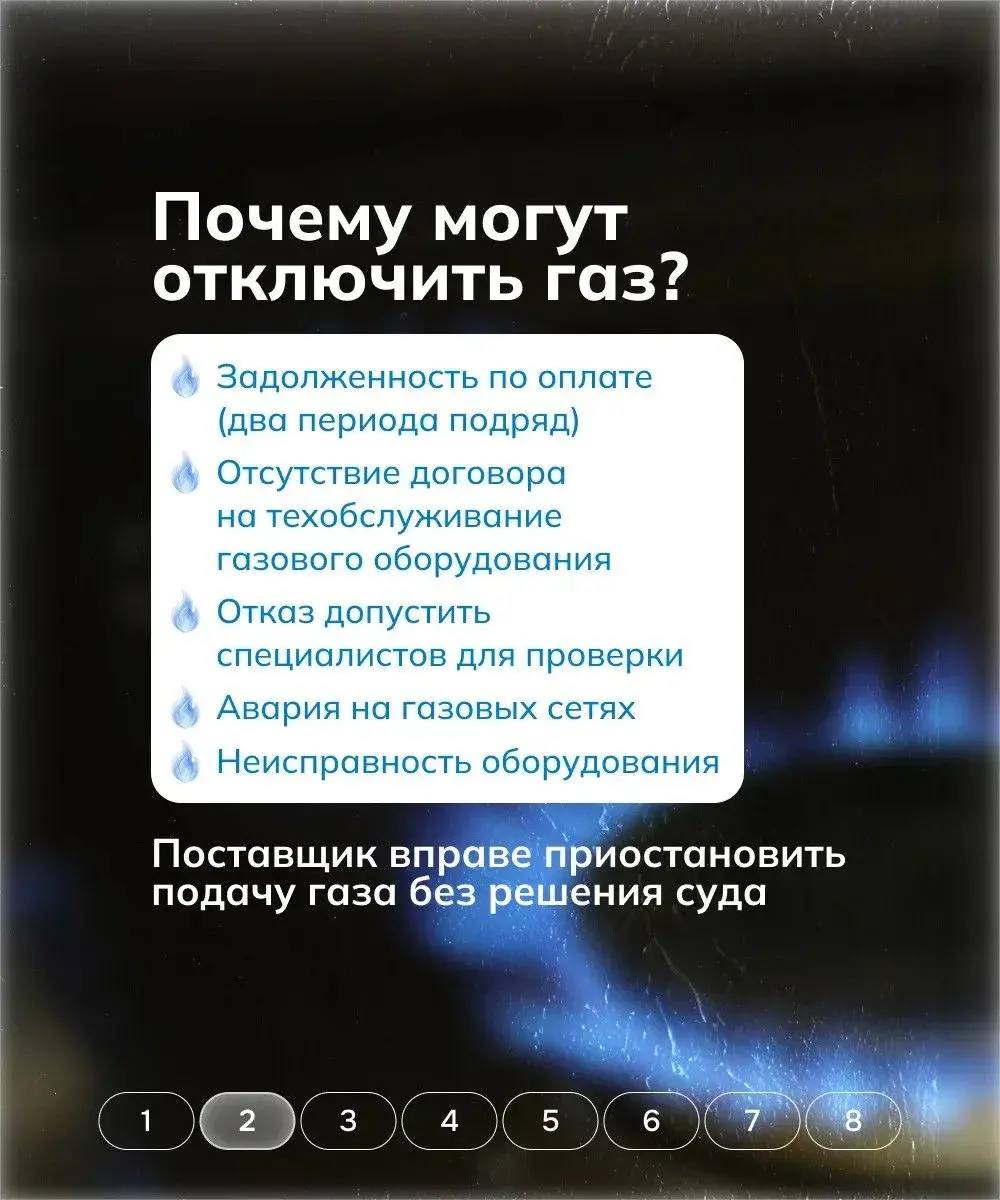 Почему могут отключить газ?

Задолженность по оплате (два периода подряд)

Отсутствие договора на техобслуживание газового оборудования

Отказ допустить специалистов для проверки

Авария на газовых сетях

Неисправность оборудования

Поставщик вправе приостановить подачу газа без решения суда

1 2 3 4 5 6 7 8